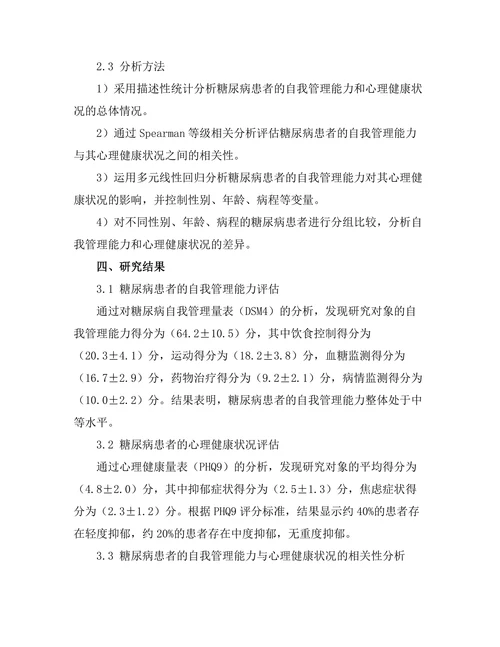 2.3 分析方法

1）采用描述性统计分析糖尿病患者的自我管理能力和心理健康状况的总体情况。

2）通过 Spearman 等级相关分析评估糖尿病患者的自我管理能力与其心理健康状况之间的相关性。

3）运用多元线性回归分析糖尿病患者的自我管理能力对其心理健康状况的影响，并控制性别、年龄、病程等变量。

4）对不同性别、年龄、病程的糖尿病患者进行分组比较，分析自我管理能力和心理健康状况的差异。

四、研究结果

3.1 糖尿病患者的自我管理能力评估

通过对糖尿病自我管理量表（DSM4）的分析，发现研究对象的自我管理能力得分为（64.2±10.5）分，其中饮食控制得分为（20.3±4.1）分，运动得分为（18.2±3.8）分，血糖监测得分为（16.7±2.9）分，药物治疗得分为（9.2±2.1）分，病情监测得分为（10.0±2.2）分。结果表明，糖尿病患者的自我管理能力整体处于中等水平。

3.2 糖尿病患者的心理健康状况评估

通过心理健康量表（PHQ9）的分析，发现研究对象的平均得分为（4.8±2.0）分，其中抑郁症状得分为（2.5±1.3）分，焦虑症状得分为（2.3±1.2）分。根据 PHQ9 评分标准，结果显示约 40%的患者存在轻度抑郁，约 20%的患者存在中度抑郁，无重度抑郁。

3.3 糖尿病患者的自我管理能力与心理健康状况的相关性分析